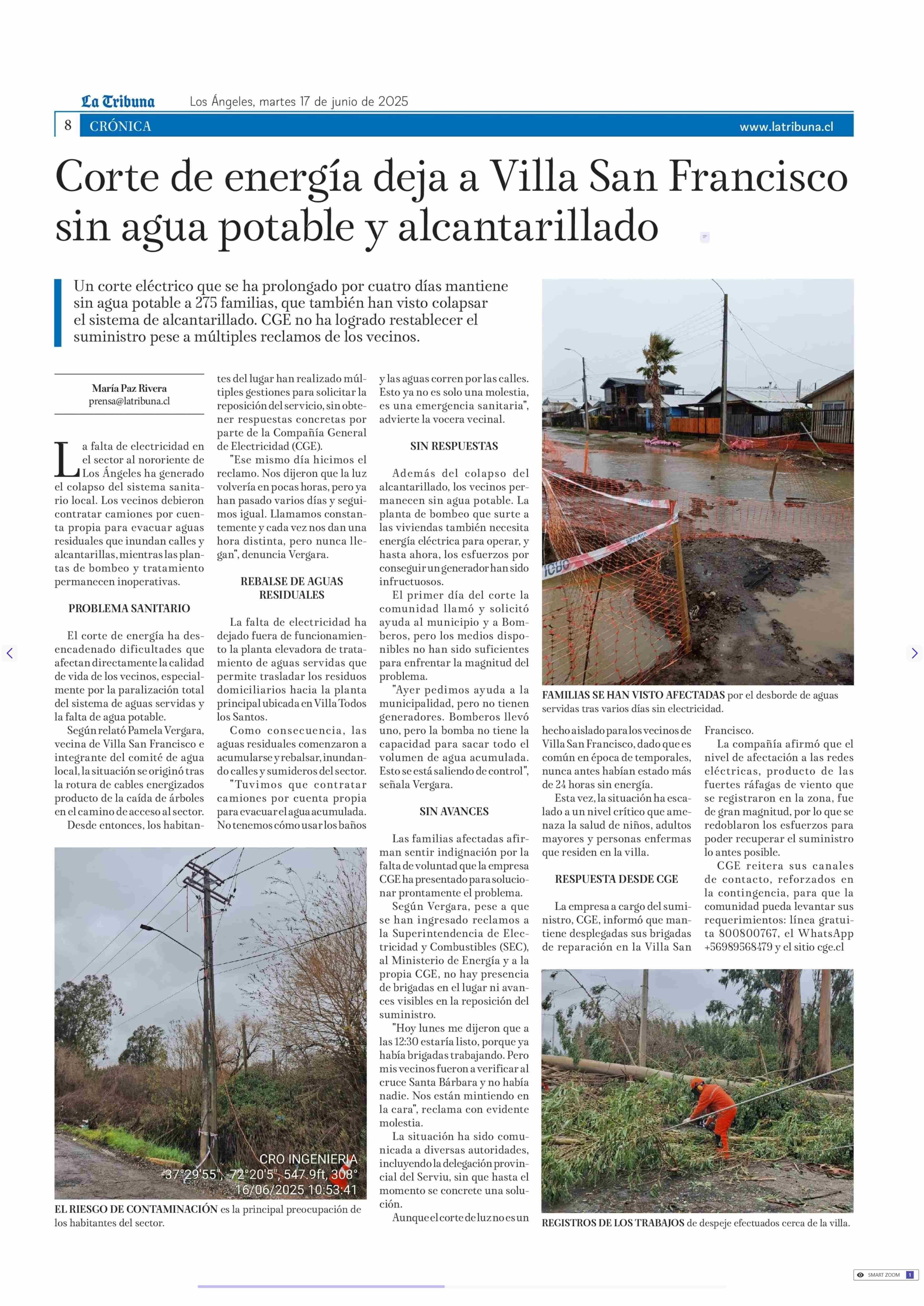 La Tribuna Los Ángeles, martes 17 de junio de 2025

8 CRÓNICA www.latribuna.cl

Corte de energía deja a Villa San Francisco sin agua potable y alcantarillado

Un corte eléctrico que se ha prolongado por cuatro días mantiene sin agua potable a 275 familias, que también han visto colapsar el sistema de alcantarillado. CGE no ha logrado restablecer el suministro pese a múltiples reclamos de los vecinos.

María Paz Rivera
prensa@latribuna.cl

La falta de electricidad en el sector al nororiente de Los Ángeles ha generado el colapso del sistema sanitario local. Los vecinos debieron contratar camiones por cuenta propia para evacuar aguas residuales que inundan calles y alcantarillas, mientras las plantas de bombeo y tratamiento permanecen inoperativas.

PROBLEMA SANITARIO

El corte de energía ha desencadenado dificultades que afectan directamente la calidad de vida de los vecinos, especialmente por la paralización total del sistema de aguas servidas y la falta de agua potable.

Según relató Pamela Vergara, vecina de Villa San Francisco e integrante del comité de agua local, la situación se originó tras la rotura de cables energizados producto de la caída de árboles en el camino de acceso al sector.

Desde entonces, los habitantes del lugar han realizado múltiples gestiones para solicitar la reposición del servicio, sin obtener respuestas concretas por parte de la Compañía General de Electricidad (CGE).

"Ese mismo día hicimos el reclamo. Nos dijeron que la luz volvería en pocas horas, pero ya han pasado varios días y seguimos igual. Llamamos constantemente y cada vez nos dan una hora distinta, pero nunca llegan", denuncia Vergara.

REBALSE DE AGUAS RESIDUALES

La falta de electricidad ha dejado fuera de funcionamiento la planta elevadora de tratamiento de aguas servidas que permite trasladar los residuos domiciliarios hacia la planta principal ubicada en Villa Todos los Santos.

Como consecuencia, las aguas residuales comenzaron a acumularse y rebalsar, inundando calles y sumideros del sector.

"Tuvimos que contratar camiones por cuenta propia para evacuar el agua acumulada. No tenemos cómo usar los baños y las aguas corren por las calles. Esto ya no es solo una molestia, es una emergencia sanitaria", advierte la vocera vecinal.

SIN RESPUESTAS

Además del colapso del alcantarillado, los vecinos permanecen sin agua potable. La planta de bombeo que surte a las viviendas también necesita energía eléctrica para operar, y hasta ahora, los esfuerzos por conseguir un generador han sido infructuosos.

El primer día del corte la comunidad llamó y solicitó ayuda al municipio y a Bomberos, pero los medios disponibles no han sido suficientes para enfrentar la magnitud del problema.

"Ayer pedimos ayuda a la municipalidad, pero no tienen generadores. Bomberos llevó uno, pero la bomba no tiene la capacidad para sacar todo el volumen de agua acumulada. Esto se está saliendo de control", señala Vergara.

SIN AVANCES

Las familias afectadas afirman sentir indignación por la falta de voluntad que la empresa CGE ha presentado para solucionar prontamente el problema.

Según Vergara, pese a que se han ingresado reclamos a la Superintendencia de Electricidad y Combustibles (SEC), al Ministerio de Energía y a la propia CGE, no hay presencia de brigadas en el lugar ni avances visibles en la reposición del suministro.

"Hoy lunes me dijeron que a las 12:30 estaría listo, porque ya había brigadas trabajando. Pero mis vecinos fueron a verificar al cruce Santa Bárbara y no había nadie. Nos están mintiendo en la cara", reclama con evidente molestia.

La situación ha sido comunicada a diversas autoridades, incluyendo la delegación provincial del Serviu, sin que hasta el momento se concrete una solución.

Aunque el corte de luz no es un hecho aislado para los vecinos de Villa San Francisco, dado que es común en época de temporales, nunca antes habían estado más de 24 horas sin energía.

Esta vez, la situación ha escalado a un nivel crítico que amenaza la salud de niños, adultos mayores y personas enfermas que residen en la villa.

RESPUESTA DESDE CGE

La empresa a cargo del suministro, CGE, informó que mantiene desplegadas sus brigadas de reparación en la Villa San Francisco.

La compañía afirmó que el nivel de afectación a las redes eléctricas, producto de las fuertes ráfagas de viento que se registraron en la zona, fue de gran magnitud, por lo que se redoblaron los esfuerzos para poder recuperar el suministro lo antes posible.

CGE reitera sus canales de contacto, reforzados en la contingencia, para que la comunidad pueda levantar sus requerimientos: línea gratuita 800800767, el WhatsApp +56989568479 y el sitio cge.cl

FAMILIAS SE HAN VISTO AFECTADAS por el desborde de aguas servidas tras varios días sin electricidad.

CRO INGENIERIA
-37°29'55", -72°20'5", 547.9ft, 308°
16/06/2025 10:53:41

EL RIESGO DE CONTAMINACIÓN es la principal preocupación de los habitantes del sector.

REGISTROS DE LOS TRABAJOS de despeje efectuados cerca de la villa.

SMART ZOOM 1